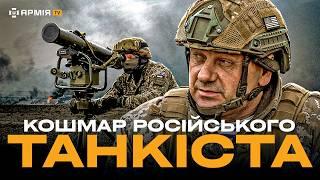 АРМІЯ TV

КОШМАР РОСІЙСЬКОГО
ТАНКІСТА